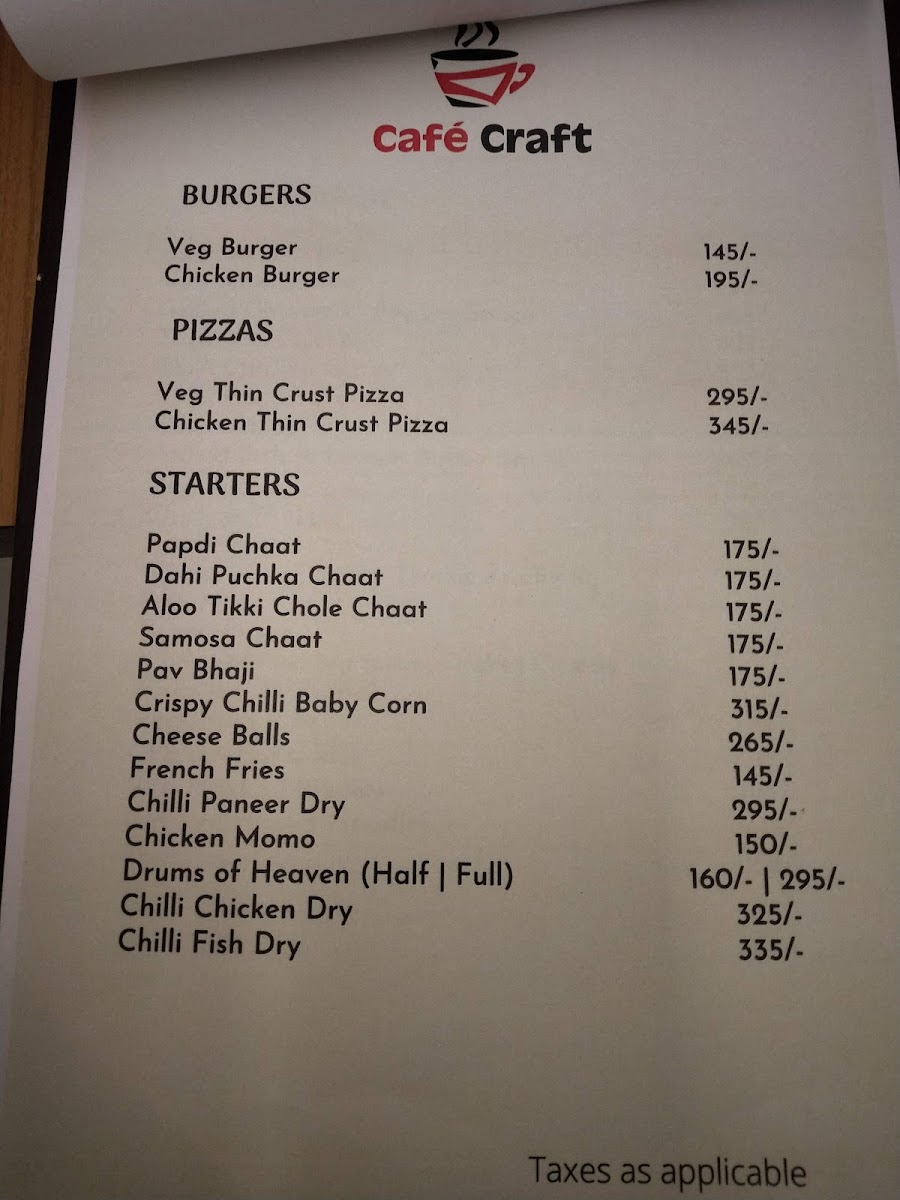 Café Craft

BURGERS

Veg Burger 145/-
Chicken Burger 195/-

PIZZAS

Veg Thin Crust Pizza 295/-
Chicken Thin Crust Pizza 345/-

STARTERS

Papdi Chaat 175/-
Dahi Puchka Chaat 175/-
Aloo Tikki Chole Chaat 175/-
Samosa Chaat 175/-
Pav Bhaji 175/-
Crispy Chilli Baby Corn 315/-
Cheese Balls 265/-
French Fries 145/-
Chilli Paneer Dry 295/-
Chicken Momo 150/-
Drums of Heaven (Half | Full) 160/- | 295/-
Chilli Chicken Dry 325/-
Chilli Fish Dry 335/-

Taxes as applicable